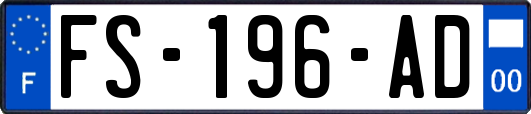 F
FS-196-AD
00